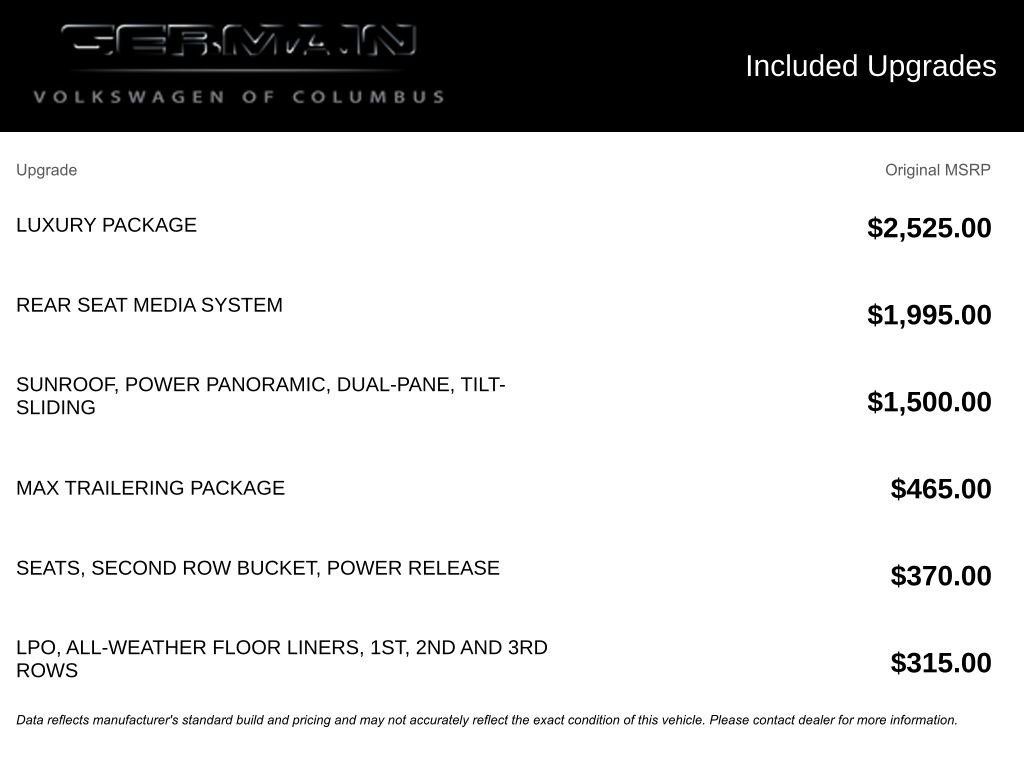 GERMAIN
VOLKSWAGEN OF COLUMBUS

Included Upgrades

| Upgrade | Original MSRP |
|---|---|
| LUXURY PACKAGE | $2,525.00 |
| REAR SEAT MEDIA SYSTEM | $1,995.00 |
| SUNROOF, POWER PANORAMIC, DUAL-PANE, TILT-SLIDING | $1,500.00 |
| MAX TRAILERING PACKAGE | $465.00 |
| SEATS, SECOND ROW BUCKET, POWER RELEASE | $370.00 |
| LPO, ALL-WEATHER FLOOR LINERS, 1ST, 2ND AND 3RD ROWS | $315.00 |

Data reflects manufacturer's standard build and pricing and may not accurately reflect the exact condition of this vehicle. Please contact dealer for more information.